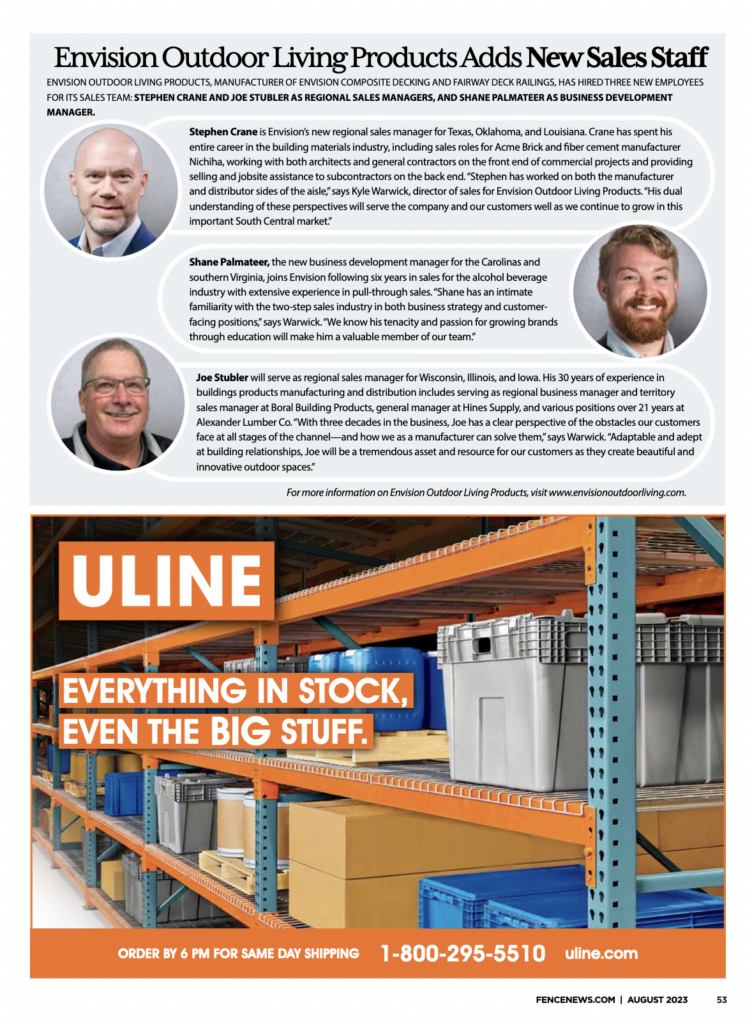 Envision Outdoor Living Products Adds New Sales Staff

ENVISION OUTDOOR LIVING PRODUCTS, MANUFACTURER OF ENVISION COMPOSITE DECKING AND FAIRWAY DECK RAILINGS, HAS HIRED THREE NEW EMPLOYEES FOR ITS SALES TEAM: STEPHEN CRANE AND JOE STUBLER AS REGIONAL SALES MANAGERS, AND SHANE PALMATEER AS BUSINESS DEVELOPMENT MANAGER.

Stephen Crane is Envision's new regional sales manager for Texas, Oklahoma, and Louisiana. Crane has spent his entire career in the building materials industry, including sales roles for Acme Brick and fiber cement manufacturer Nichiha, working with both architects and general contractors on the front end of commercial projects and providing selling and jobsite assistance to subcontractors on the back end. "Stephen has worked on both the manufacturer and distributor sides of the aisle," says Kyle Warwick, director of sales for Envision Outdoor Living Products. "His dual understanding of these perspectives will serve the company and our customers well as we continue to grow in this important South Central market."

Shane Palmateer, the new business development manager for the Carolinas and southern Virginia, joins Envision following six years in sales for the alcohol beverage industry with extensive experience in pull-through sales. "Shane has an intimate familiarity with the two-step sales industry in both business strategy and customer-facing positions," says Warwick. "We know his tenacity and passion for growing brands through education will make him a valuable member of our team."

Joe Stubler will serve as regional sales manager for Wisconsin, Illinois, and Iowa. His 30 years of experience in buildings products manufacturing and distribution includes serving as regional business manager and territory sales manager at Boral Building Products, general manager at Hines Supply, and various positions over 21 years at Alexander Lumber Co. "With three decades in the business, Joe has a clear perspective of the obstacles our customers face at all stages of the channel—and how we as a manufacturer can solve them," says Warwick. "Adaptable and adept at building relationships, Joe will be a tremendous asset and resource for our customers as they create beautiful and innovative outdoor spaces."

For more information on Envision Outdoor Living Products, visit www.envisionoutdoorliving.com.

ULINE

EVERYTHING IN STOCK, EVEN THE BIG STUFF.

ORDER BY 6 PM FOR SAME DAY SHIPPING 1-800-295-5510 uline.com

FENCENEWS.COM | AUGUST 2023 53